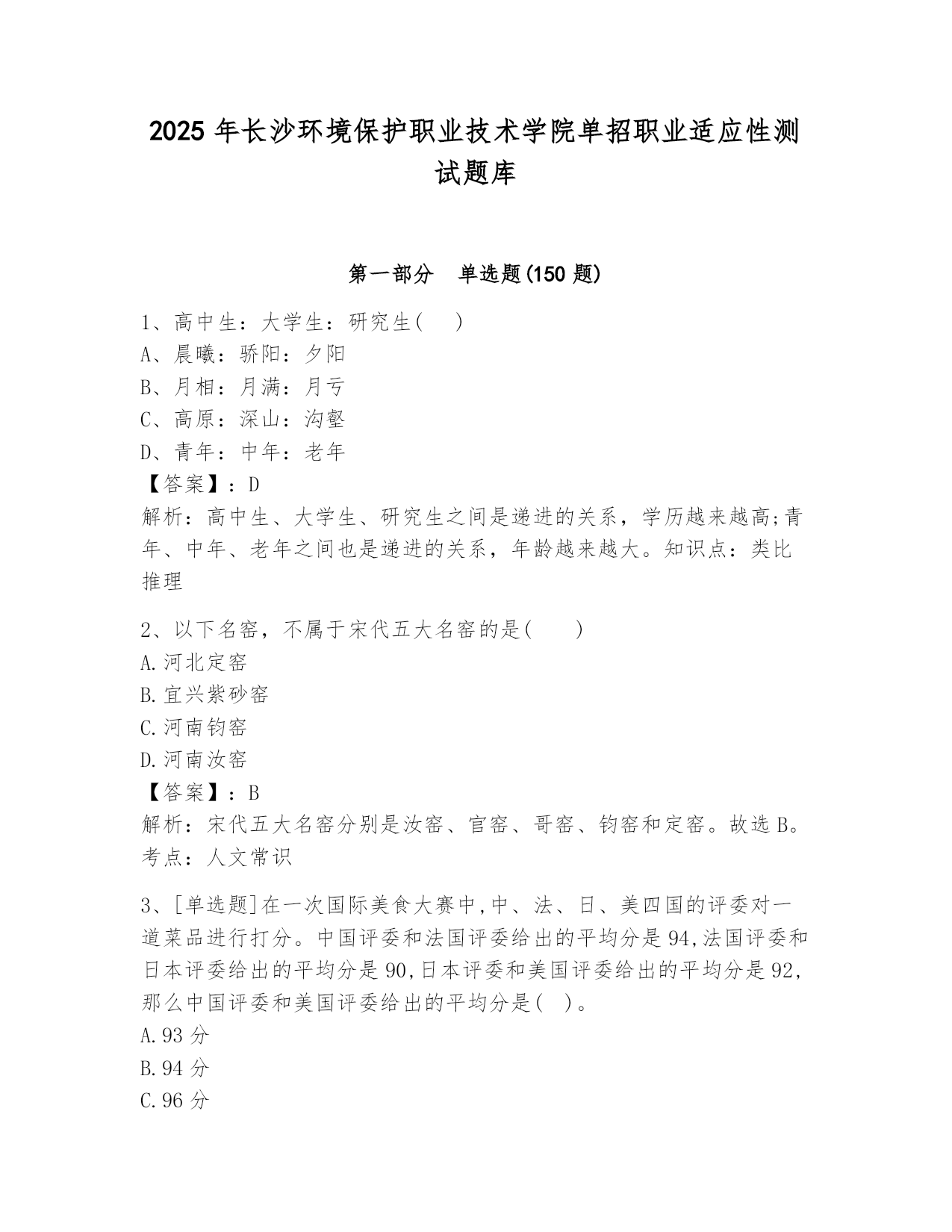 2025 年长沙环境保护职业技术学院单招职业适应性测试题库

第一部分　单选题(150 题)

1、高中生：大学生：研究生(　　)
A、晨曦：骄阳：夕阳
B、月相：月满：月亏
C、高原：深山：沟壑
D、青年：中年：老年
【答案】：D
解析：高中生、大学生、研究生之间是递进的关系，学历越来越高;青年、中年、老年之间也是递进的关系，年龄越来越大。知识点：类比推理

2、以下名窑，不属于宋代五大名窑的是(　　)
A.河北定窑
B.宜兴紫砂窑
C.河南钧窑
D.河南汝窑
【答案】：B
解析：宋代五大名窑分别是汝窑、官窑、哥窑、钧窑和定窑。故选 B。考点：人文常识

3、[单选题]在一次国际美食大赛中,中、法、日、美四国的评委对一道菜品进行打分。中国评委和法国评委给出的平均分是 94,法国评委和日本评委给出的平均分是 90,日本评委和美国评委给出的平均分是 92,那么中国评委和美国评委给出的平均分是(　)。
A.93 分
B.94 分
C.96 分